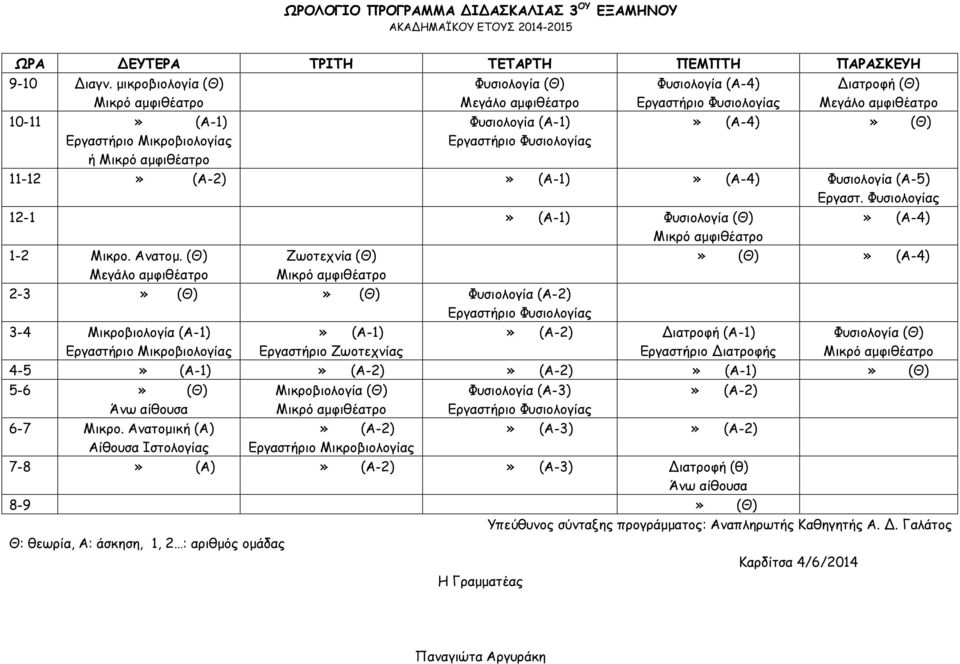 ΩΡΟΛΟΓΙΟ ΠΡΟΓΡΑΜΜΑ ΔΙΔΑΣΚΑΛΙΑΣ 3$^{ΟΥ}$ ΕΞΑΜΗΝΟΥ
ΑΚΑΔΗΜΑΪΚΟΥ ΕΤΟΥΣ 2014-2015

| ΩΡΑ | ΔΕΥΤΕΡΑ | ΤΡΙΤΗ | ΤΕΤΑΡΤΗ | ΠΕΜΠΤΗ | ΠΑΡΑΣΚΕΥΗ |
|---|---|---|---|---|---|
| 9-10 | Διαγν. μικροβιολογία (Θ) Μικρό αμφιθέατρο | | Φυσιολογία (Θ) Μεγάλο αμφιθέατρο | Φυσιολογία (Α-4) Εργαστήριο Φυσιολογίας | Διατροφή (Θ) Μεγάλο αμφιθέατρο |
| 10-11 | » (Α-1) Εργαστήριο Μικροβιολογίας ή Μικρό αμφιθέατρο | | Φυσιολογία (Α-1) Εργαστήριο Φυσιολογίας | » (Α-4) | » (Θ) |
| 11-12 | » (Α-2) | | » (Α-1) | » (Α-4) | Φυσιολογία (Α-5) Εργαστ. Φυσιολογίας |
| 12-1 | | | » (Α-1) | Φυσιολογία (Θ) Μικρό αμφιθέατρο | » (Α-4) |
| 1-2 | Μικρο. Ανατομ. (Θ) Μεγάλο αμφιθέατρο | Ζωοτεχνία (Θ) Μικρό αμφιθέατρο | | » (Θ) | » (Α-4) |
| 2-3 | » (Θ) | » (Θ) | Φυσιολογία (Α-2) Εργαστήριο Φυσιολογίας | | |
| 3-4 | Μικροβιολογία (Α-1) Εργαστήριο Μικροβιολογίας | » (Α-1) Εργαστήριο Ζωοτεχνίας | » (Α-2) | Διατροφή (Α-1) Εργαστήριο Διατροφής | Φυσιολογία (Θ) Μικρό αμφιθέατρο |
| 4-5 | » (Α-1) | » (Α-2) | » (Α-2) | » (Α-1) | » (Θ) |
| 5-6 | » (Θ) Άνω αίθουσα | Μικροβιολογία (Θ) Μικρό αμφιθέατρο | Φυσιολογία (Α-3) Εργαστήριο Φυσιολογίας | » (Α-2) | |
| 6-7 | Μικρο. Ανατομική (Α) Αίθουσα Ιστολογίας | » (Α-2) Εργαστήριο Μικροβιολογίας | » (Α-3) | » (Α-2) | |
| 7-8 | » (Α) | » (Α-2) | » (Α-3) | Διατροφή (θ) Άνω αίθουσα | |
| 8-9 | | | | » (Θ) | |

Υπεύθυνος σύνταξης προγράμματος: Αναπληρωτής Καθηγητής Α. Δ. Γαλάτος

Θ: θεωρία, Α: άσκηση, 1, 2…: αριθμός ομάδας

Καρδίτσα 4/6/2014

Η Γραμματέας

Παναγιώτα Αργυράκη